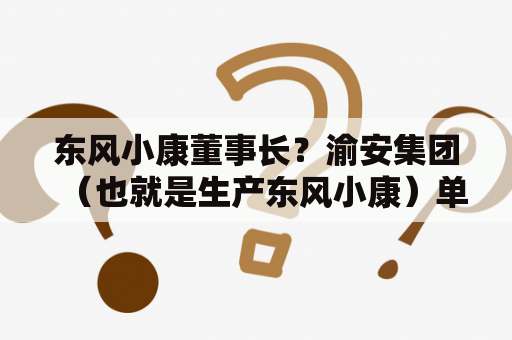 东风小康董事长？渝安集团（也就是生产东风小康）单